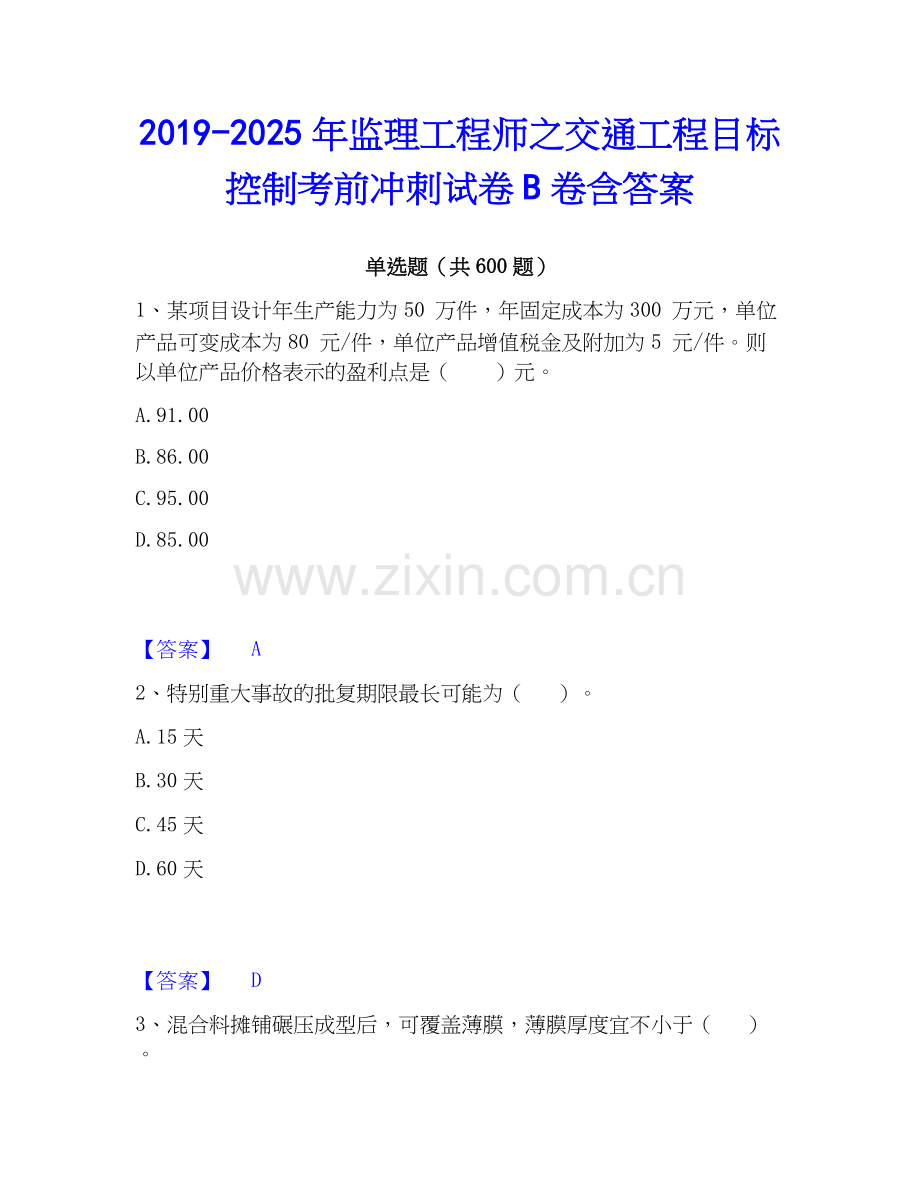 2019-2025 年监理工程师之交通工程目标控制考前冲刺试卷 B 卷含答案

单选题（共 600 题）

1、某项目设计年生产能力为 50 万件，年固定成本为 300 万元，单位产品可变成本为 80 元/件，单位产品增值税金及附加为 5 元/件。则以单位产品价格表示的盈利点是（　　）元。

A.91.00

B.86.00

C.95.00

D.85.00

www.zixin.com.cn

【答案】　A

2、特别重大事故的批复期限最长可能为（　　）。

A.15 天

B.30 天

C.45 天

D.60 天

【答案】　D

3、混合料摊铺碾压成型后，可覆盖薄膜，薄膜厚度宜不小于（　　）。